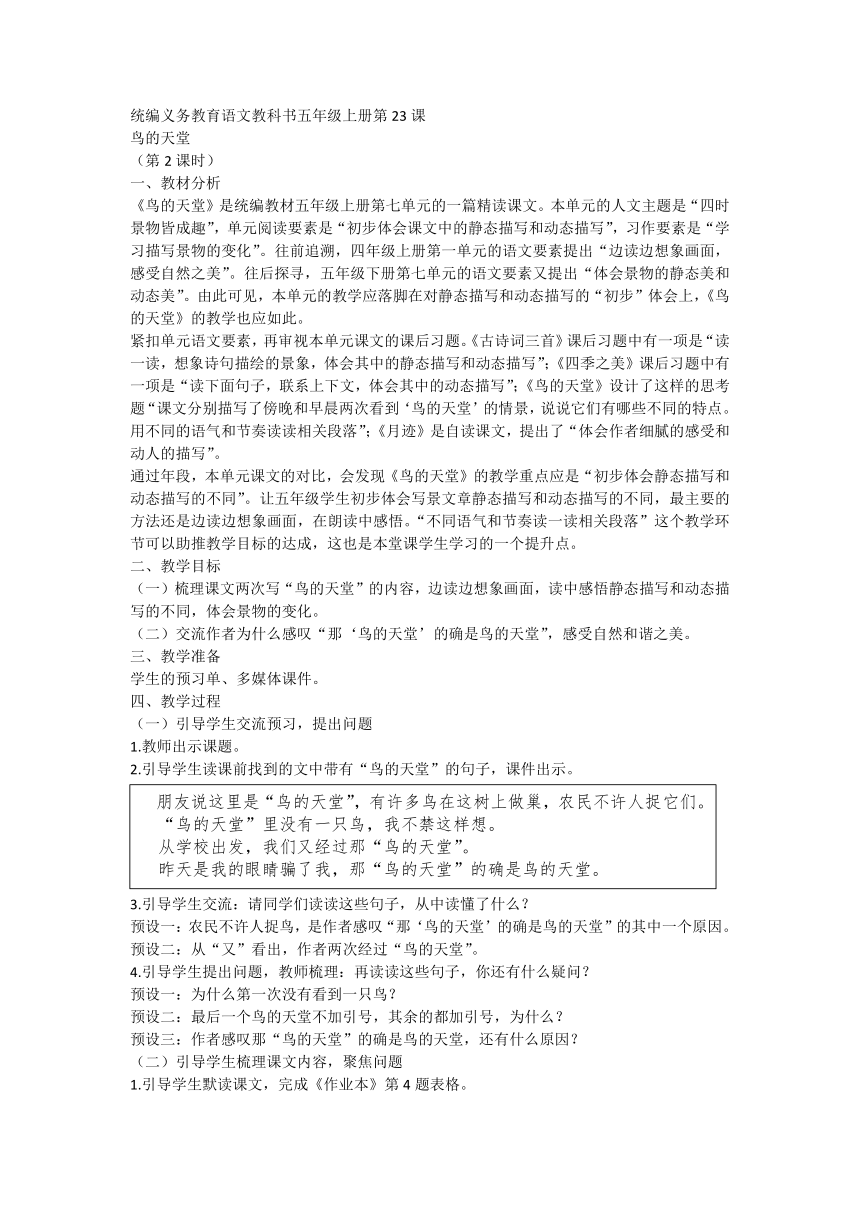 统编义务教育语文教科书五年级上册第23课
鸟的天堂
（第2课时）
一、教材分析
《鸟的天堂》是统编教材五年级上册第七单元的一篇精读课文。本单元的人文主题是“四时景物皆成趣”，单元阅读要素是“初步体会课文中的静态描写和动态描写”，习作要素是“学习描写景物的变化”。往前追溯，四年级上册第一单元的语文要素提出“边读边想象画面，感受自然之美”。往后探寻，五年级下册第七单元的语文要素又提出“体会景物的静态美和动态美”。由此可见，本单元的教学应落脚在对静态描写和动态描写的“初步”体会上，《鸟的天堂》的教学也应如此。
紧扣单元语文要素，再审视本单元课文的课后习题。《古诗词三首》课后习题中有一项是“读一读，想象诗句描绘的景象，体会其中的静态描写和动态描写”；《四季之美》课后习题中有一项是“读下面句子，联系上下文，体会其中的动态描写”；《鸟的天堂》设计了这样的思考题“课文分别描写了傍晚和早晨两次看到‘鸟的天堂’的情景，说说它们有哪些不同的特点。用不同的语气和节奏读读相关段落”；《月迹》是自读课文，提出了“体会作者细腻的感受和动人的描写”。
通过年段，本单元课文的对比，会发现《鸟的天堂》的教学重点应是“初步体会静态描写和动态描写的不同”。让五年级学生初步体会写景文章静态描写和动态描写的不同，最主要的方法还是边读边想象画面，在朗读中感悟。“不同语气和节奏读一读相关段落”这个教学环节可以助推教学目标的达成，这也是本堂课学生学习的一个提升点。
二、教学目标
（一）梳理课文两次写“鸟的天堂”的内容，边读边想象画面，读中感悟静态描写和动态描写的不同，体会景物的变化。
（二）交流作者为什么感叹“那‘鸟的天堂’的确是鸟的天堂”，感受自然和谐之美。
三、教学准备
学生的预习单、多媒体课件。
四、教学过程
（一）引导学生交流预习，提出问题
1.教师出示课题。
2.引导学生读课前找到的文中带有“鸟的天堂”的句子，课件出示。

朋友说这里是“鸟的天堂”，有许多鸟在这树上做巢，农民不许人捉它们。
“鸟的天堂”里没有一只鸟，我不禁这样想。
从学校出发，我们又经过那“鸟的天堂”。
昨天是我的眼睛骗了我，那“鸟的天堂”的确是鸟的天堂。

3.引导学生交流：请同学们读读这些句子，从中读懂了什么？
预设一：农民不许人捉鸟，是作者感叹“那‘鸟的天堂’的确是鸟的天堂”的其中一个原因。
预设二：从“又”看出，作者两次经过“鸟的天堂”。
4.引导学生提出问题，教师梳理：再读读这些句子，你还有什么疑问？
预设一：为什么第一次没有看到一只鸟？
预设二：最后一个鸟的天堂不加引号，其余的都加引号，为什么？
预设三：作者感叹那“鸟的天堂”的确是鸟的天堂，还有什么原因？
（二）引导学生梳理课文内容，聚焦问题
1.引导学生默读课文，完成《作业本》第4题表格。